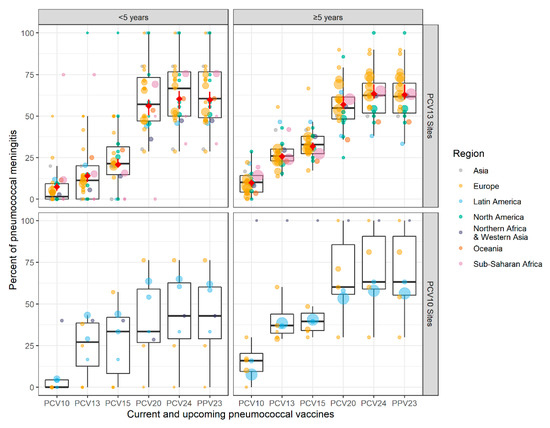 <5 years

≥5 years

PCV13 Sites

PCV10 Sites

Percent of pneumococcal meningitis

100
75
50
25
0

100
75
50
25
0

PCV10 PCV13 PCV15 PCV20 PCV24 PPV23

PCV10 PCV13 PCV15 PCV20 PCV24 PPV23

Current and upcoming pneumococcal vaccines

Region
Asia
Europe
Latin America
North America
Northern Africa & Western Asia
Oceania
Sub-Saharan Africa